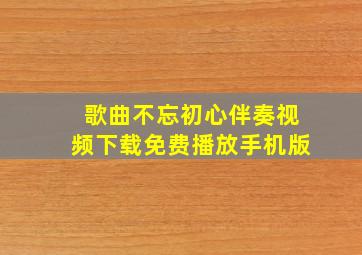 歌曲不忘初心伴奏视频下载免费播放手机版